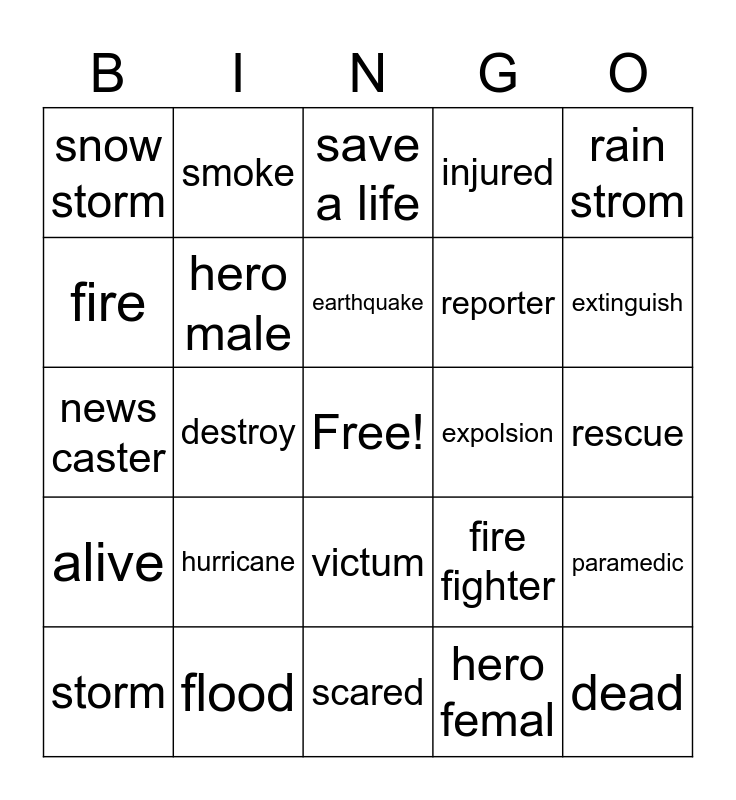 | B | I | N | G | O |
|---|---|---|---|---|
| snow storm | smoke | save a life | injured | rain strom |
| fire | hero male | earthquake | reporter | extinguish |
| news caster | destroy | Free! | expolsion | rescue |
| alive | hurricane | victum | fire fighter | paramedic |
| storm | flood | scared | hero femal | dead |